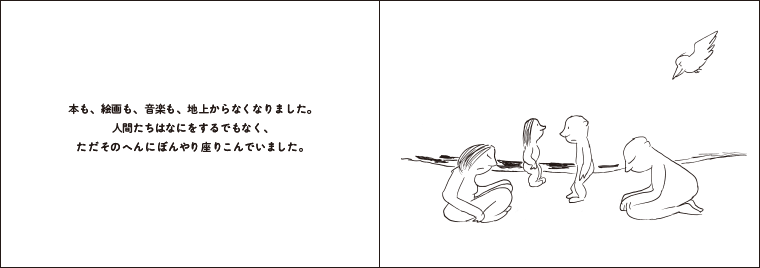 本も、絵画も、音楽も、地上からなくなりました。
人間たちはなにをするでもなく、
ただそのへんにぼんやり座りこんでいました。